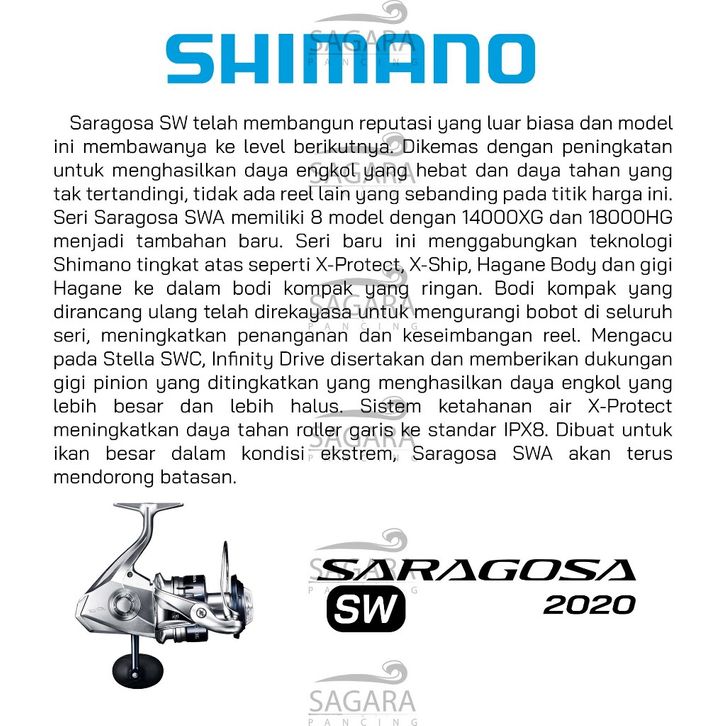 SHIMANO

Saragosa SW telah membangun reputasi yang luar biasa dan model ini membawanya ke level berikutnya. Dikemas dengan peningkatan untuk menghasilkan daya engkol yang hebat dan daya tahan yang tak tertandingi, tidak ada reel lain yang sebanding pada titik harga ini. Seri Saragosa SWA memiliki 8 model dengan 14000XG dan 18000HG menjadi tambahan baru. Seri baru ini menggabungkan teknologi Shimano tingkat atas seperti X-Protect, X-Ship, Hagane Body dan gigi Hagane ke dalam bodi kompak yang ringan. Bodi kompak yang dirancang ulang telah direkayasa untuk mengurangi bobot di seluruh seri, meningkatkan penanganan dan keseimbangan reel. Mengacu pada Stella SWC, Infinity Drive disertakan dan memberikan dukungan gigi pinion yang ditingkatkan yang menghasilkan daya engkol yang lebih besar dan lebih halus. Sistem ketahanan air X-Protect meningkatkan daya tahan roller garis ke standar IPX8. Dibuat untuk ikan besar dalam kondisi ekstrem, Saragosa SWA akan terus mendorong batasan.

SARAGOSA
SW
2020

SAGARA
PANCING